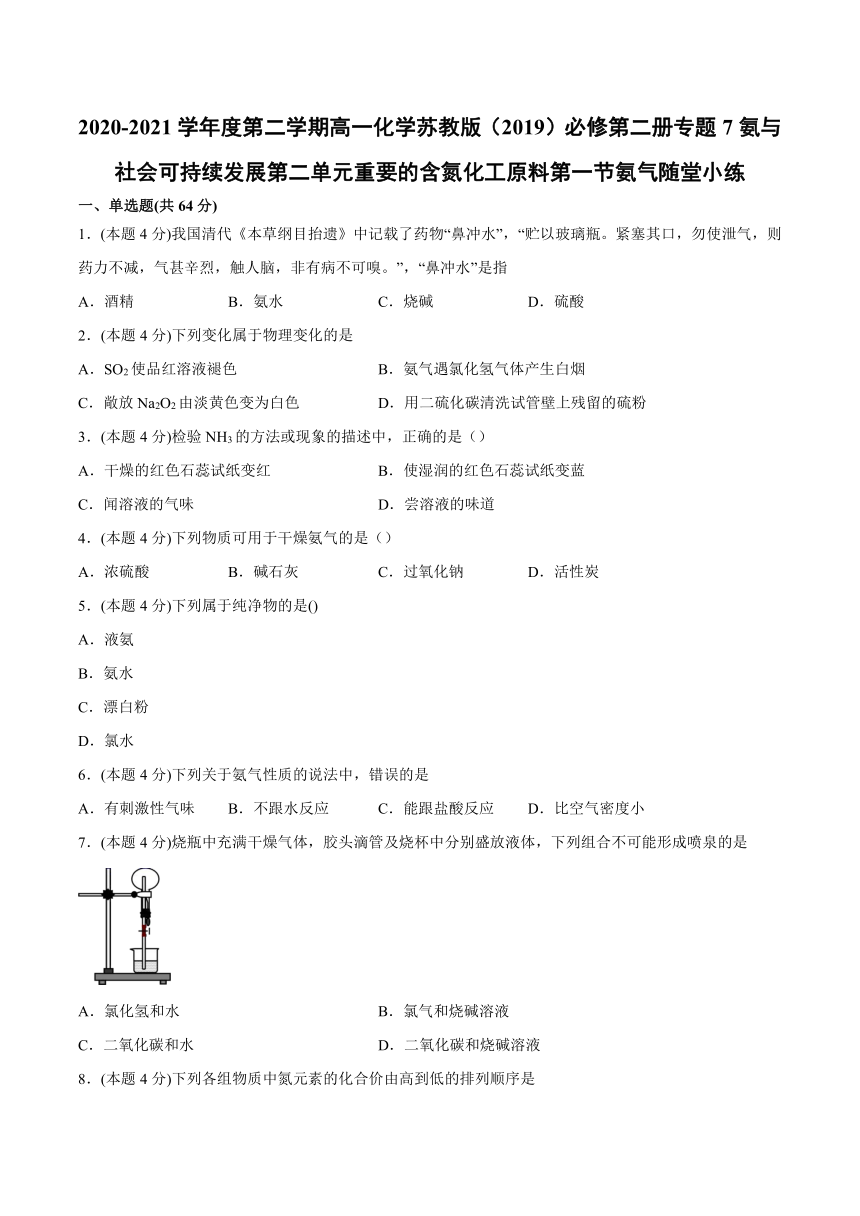 2020-2021 学年度第二学期高一化学苏教版（2019）必修第二册专题 7 氮与社会可持续发展第二单元重要的含氮化工原料第一节氨气随堂小练

一、单选题(共 64 分)

1．(本题 4 分)我国清代《本草纲目拾遗》中记载了药物“鼻冲水”，“贮以玻璃瓶。紧塞其口，勿使泄气，则药力不减，气甚辛烈，触人脑，非有病不可嗅。”，“鼻冲水”是指

A．酒精　B．氨水　C．烧碱　D．硫酸

2．(本题 4 分)下列变化属于物理变化的是

A．$SO_2$ 使品红溶液褪色　B．氨气遇氯化氢气体产生白烟

C．敞放 $Na_2O_2$ 由淡黄色变为白色　D．用二硫化碳清洗试管壁上残留的硫粉

3．(本题 4 分)检验 $NH_3$ 的方法或现象的描述中，正确的是（）

A．干燥的红色石蕊试纸变红　B．使湿润的红色石蕊试纸变蓝

C．闻溶液的气味　D．尝溶液的味道

4．(本题 4 分)下列物质可用于干燥氨气的是（）

A．浓硫酸　B．碱石灰　C．过氧化钠　D．活性炭

5．(本题 4 分)下列属于纯净物的是()

A．液氨

B．氨水

C．漂白粉

D．氯水

6．(本题 4 分)下列关于氨气性质的说法中，错误的是

A．有刺激性气味　B．不跟水反应　C．能跟盐酸反应　D．比空气密度小

7．(本题 4 分)烧瓶中充满干燥气体，胶头滴管及烧杯中分别盛放液体，下列组合不可能形成喷泉的是

A．氯化氢和水　B．氯气和烧碱溶液

C．二氧化碳和水　D．二氧化碳和烧碱溶液

8．(本题 4 分)下列各组物质中氮元素的化合价由高到低的排列顺序是